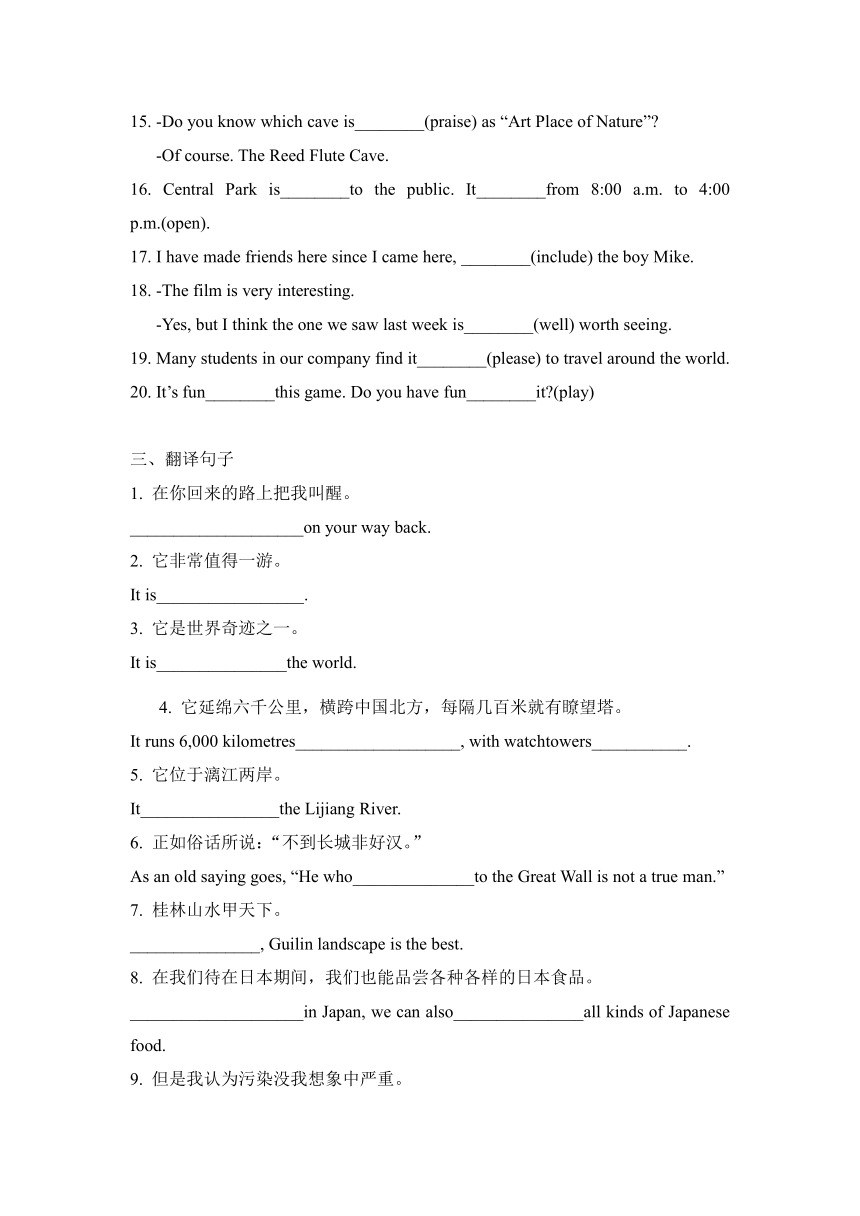 15. -Do you know which cave is________(praise) as “Art Place of Nature”?

-Of course. The Reed Flute Cave.

16. Central Park is________to the public. It________from 8:00 a.m. to 4:00 p.m.(open).

17. I have made friends here since I came here, ________(include) the boy Mike.

18. -The film is very interesting.

-Yes, but I think the one we saw last week is________(well) worth seeing.

19. Many students in our company find it________(please) to travel around the world.

20. It’s fun________this game. Do you have fun________it?(play)

三、翻译句子

1. 在你回来的路上把我叫醒。

____________________on your way back.

2. 它非常值得一游。

It is_________________.

3. 它是世界奇迹之一。

It is_______________the world.

4. 它延绵六千公里，横跨中国北方，每隔几百米就有瞭望塔。

It runs 6,000 kilometres___________________, with watchtowers___________.

5. 它位于漓江两岸。

It________________the Lijiang River.

6. 正如俗话所说：“不到长城非好汉。”

As an old saying goes, “He who______________to the Great Wall is not a true man.”

7. 桂林山水甲天下。

_______________, Guilin landscape is the best.

8. 在我们待在日本期间，我们也能品尝各种各样的日本食品。

____________________in Japan, we can also_______________all kinds of Japanese food.

9. 但是我认为污染没我想象中严重。